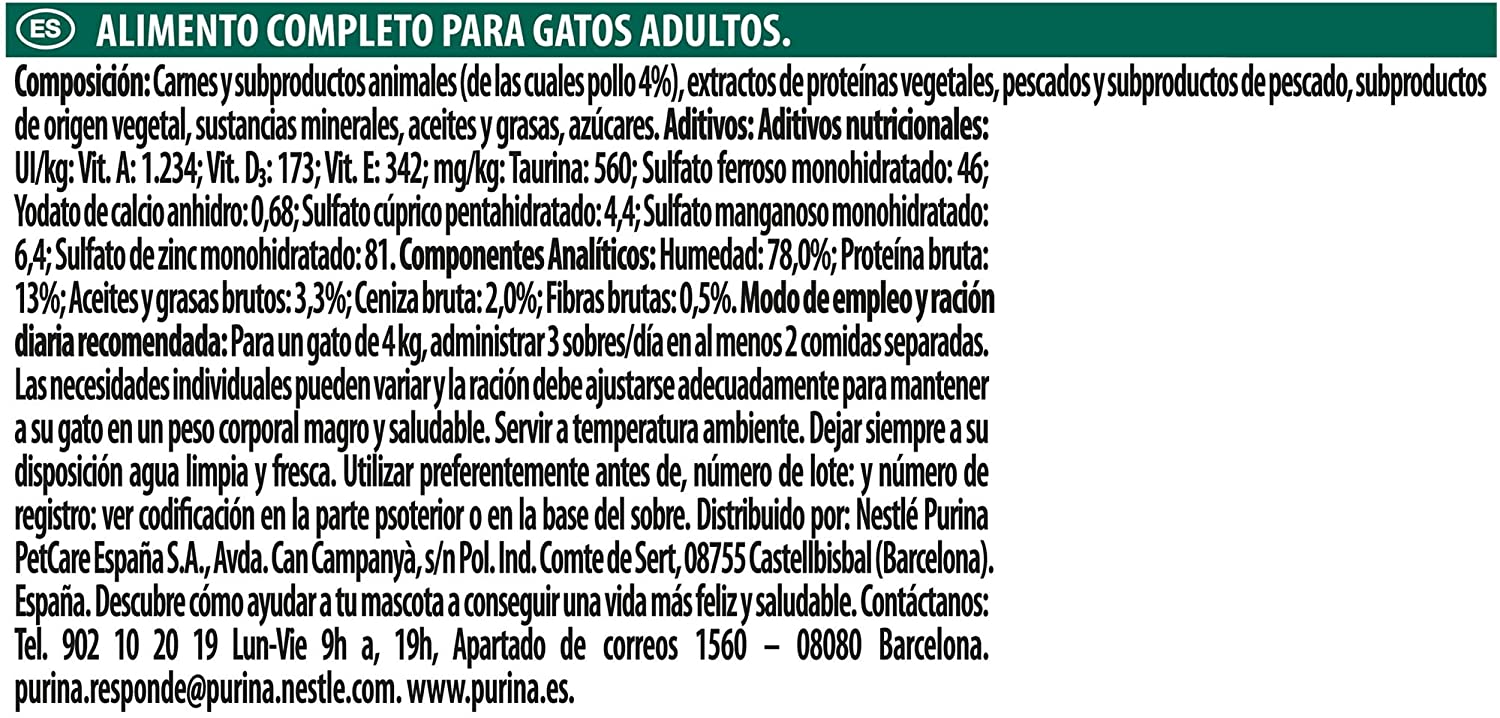 ES ALIMENTO COMPLETO PARA GATOS ADULTOS.

Composición: Carnes y subproductos animales (de las cuales pollo 4%), extractos de proteínas vegetales, pescados y subproductos de pescado, subproductos de origen vegetal, sustancias minerales, aceites y grasas, azúcares. Aditivos: Aditivos nutricionales: UI/kg: Vit. A: 1.234; Vit. $D_3$: 173; Vit. E: 342; mg/kg: Taurina: 560; Sulfato ferroso monohidratado: 46; Yodato de calcio anhidro: 0,68; Sulfato cúprico pentahidratado: 4,4; Sulfato manganoso monohidratado: 6,4; Sulfato de zinc monohidratado: 81. Componentes Analíticos: Humedad: 78,0%; Proteína bruta: 13%; Aceites y grasas brutos: 3,3%; Ceniza bruta: 2,0%; Fibras brutas: 0,5%. Modo de empleo y ración diaria recomendada: Para un gato de 4 kg, administrar 3 sobres/día en al menos 2 comidas separadas. Las necesidades individuales pueden variar y la ración debe ajustarse adecuadamente para mantener a su gato en un peso corporal magro y saludable. Servir a temperatura ambiente. Dejar siempre a su disposición agua limpia y fresca. Utilizar preferentemente antes de, número de lote: y número de registro: ver codificación en la parte psoterior o en la base del sobre. Distribuido por: Nestlé Purina PetCare España S.A., Avda. Can Campanyà, s/n Pol. Ind. Comte de Sert, 08755 Castellbisbal (Barcelona). España. Descubre cómo ayudar a tu mascota a conseguir una vida más feliz y saludable. Contáctanos: Tel. 902 10 20 19 Lun-Vie 9h a, 19h, Apartado de correos 1560 – 08080 Barcelona. purina.responde@purina.nestle.com. www.purina.es.